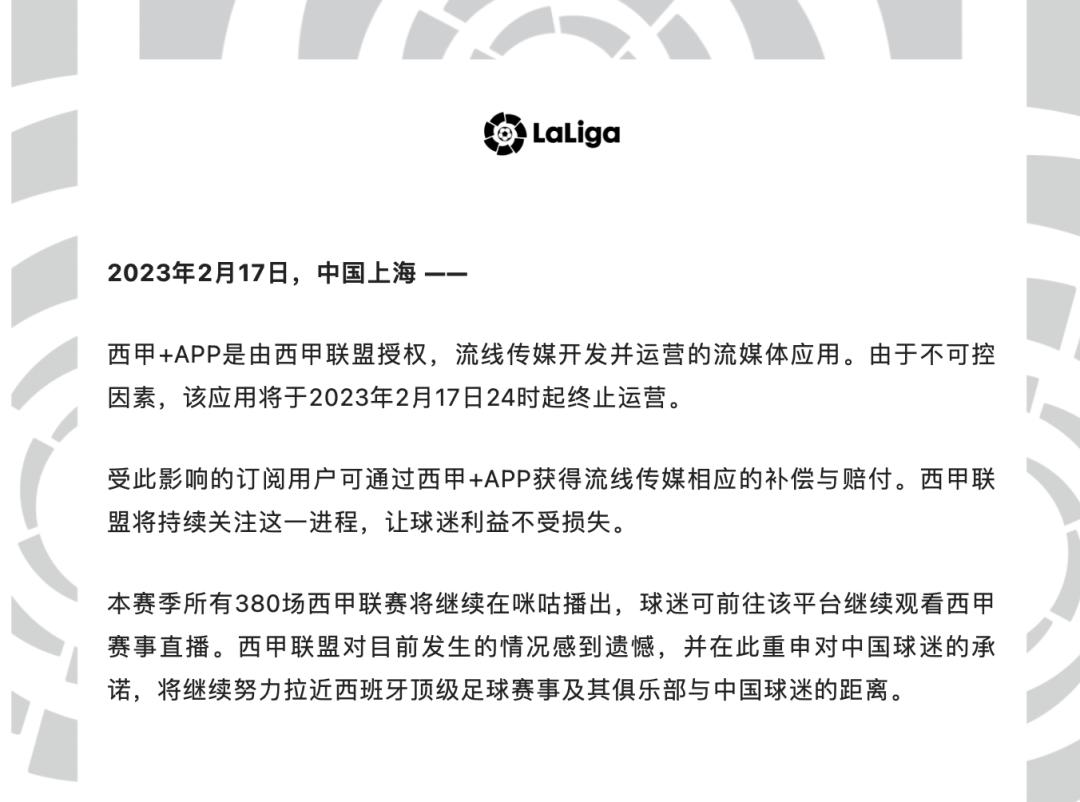 LaLiga

2023年2月17日，中国上海 ——

西甲+APP是由西甲联盟授权，流线传媒开发并运营的流媒体应用。由于不可控因素，该应用将于2023年2月17日24时起终止运营。

受此影响的订阅用户可通过西甲+APP获得流线传媒相应的补偿与赔付。西甲联盟将持续关注这一进程，让球迷利益不受损失。

本赛季所有380场西甲联赛将继续在咪咕播出，球迷可前往该平台继续观看西甲赛事直播。西甲联盟对目前发生的情况感到遗憾，并在此重申对中国球迷的承诺，将继续努力拉近西班牙顶级足球赛事及其俱乐部与中国球迷的距离。